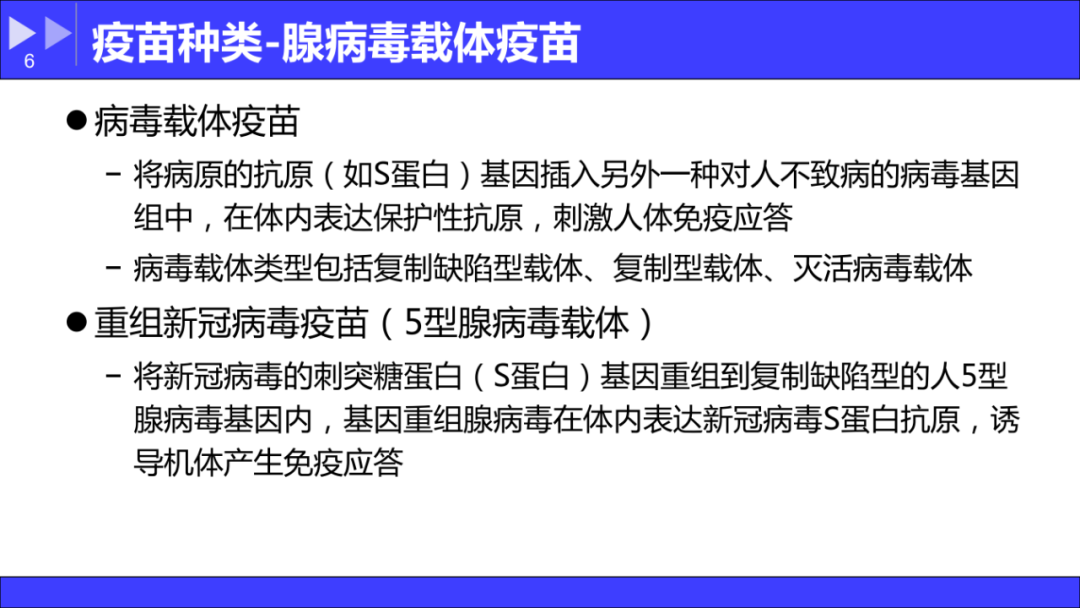 6

疫苗种类-腺病毒载体疫苗

• 病毒载体疫苗

- 将病原的抗原（如S蛋白）基因插入另外一种对人不致病的病毒基因组中，在体内表达保护性抗原，刺激人体免疫应答

- 病毒载体类型包括复制缺陷型载体、复制型载体、灭活病毒载体

• 重组新冠病毒疫苗（5型腺病毒载体）

- 将新冠病毒的刺突糖蛋白（S蛋白）基因重组到复制缺陷型的人5型腺病毒基因内，基因重组腺病毒在体内表达新冠病毒S蛋白抗原，诱导机体产生免疫应答